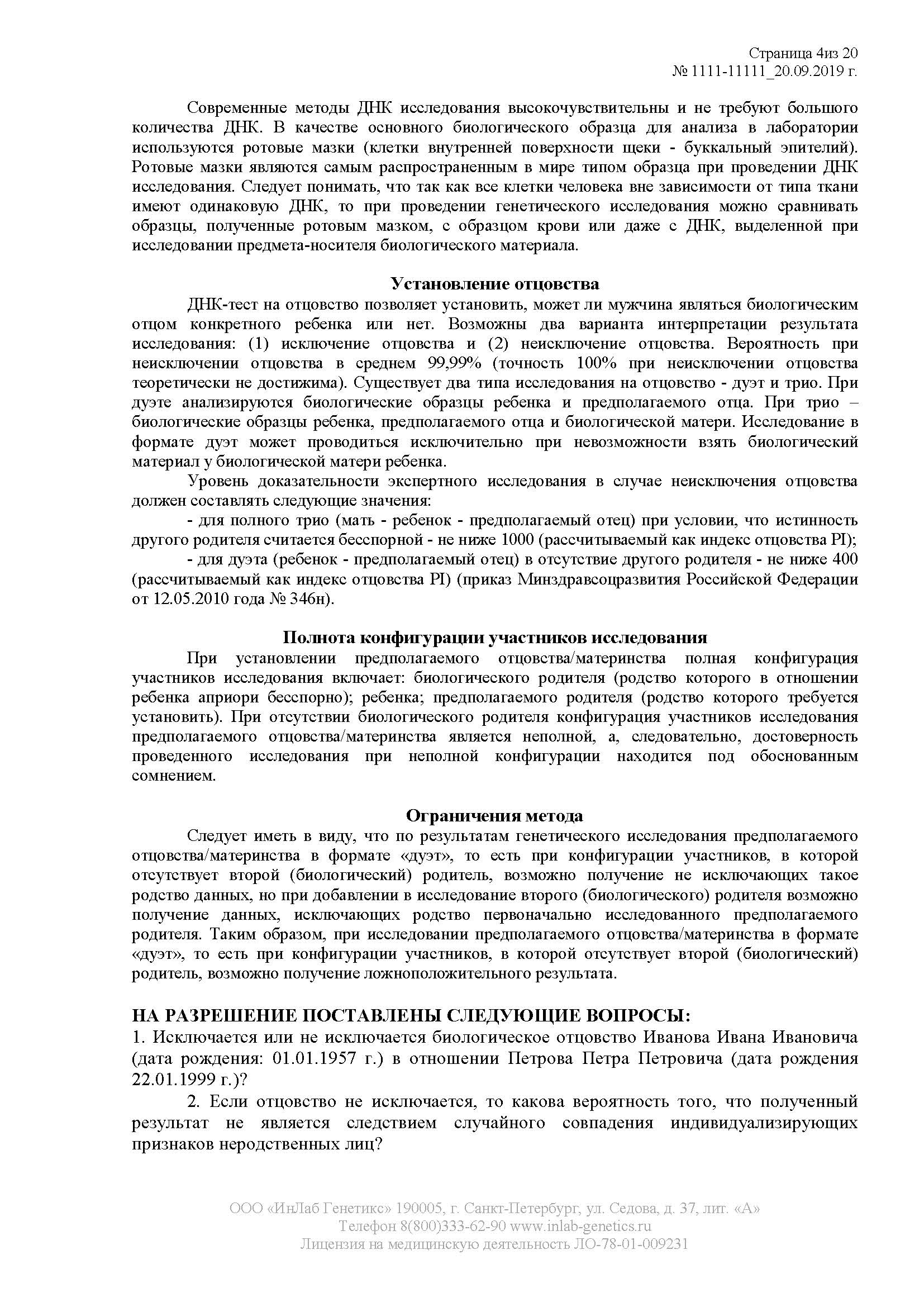 Страница 4из 20
№ 1111-11111_20.09.2019 г.

Современные методы ДНК исследования высокочувствительны и не требуют большого количества ДНК. В качестве основного биологического образца для анализа в лаборатории используются ротовые мазки (клетки внутренней поверхности щеки - буккальный эпителий). Ротовые мазки являются самым распространенным в мире типом образца при проведении ДНК исследования. Следует понимать, что так как все клетки человека вне зависимости от типа ткани имеют одинаковую ДНК, то при проведении генетического исследования можно сравнивать образцы, полученные ротовым мазком, с образцом крови или даже с ДНК, выделенной при исследовании предмета-носителя биологического материала.

Установление отцовства

ДНК-тест на отцовство позволяет установить, может ли мужчина являться биологическим отцом конкретного ребенка или нет. Возможны два варианта интерпретации результата исследования: (1) исключение отцовства и (2) неисключение отцовства. Вероятность при неисключении отцовства в среднем 99,99% (точность 100% при неисключении отцовства теоретически не достижима). Существует два типа исследования на отцовство - дуэт и трио. При дуэте анализируются биологические образцы ребенка и предполагаемого отца. При трио – биологические образцы ребенка, предполагаемого отца и биологической матери. Исследование в формате дуэт может проводиться исключительно при невозможности взять биологический материал у биологической матери ребенка.

Уровень доказательности экспертного исследования в случае неисключения отцовства должен составлять следующие значения:

- для полного трио (мать - ребенок - предполагаемый отец) при условии, что истинность другого родителя считается бесспорной - не ниже 1000 (рассчитываемый как индекс отцовства PI);

- для дуэта (ребенок - предполагаемый отец) в отсутствие другого родителя - не ниже 400 (рассчитываемый как индекс отцовства PI) (приказ Минздравсоцразвития Российской Федерации от 12.05.2010 года № 346н).

Полнота конфигурации участников исследования

При установлении предполагаемого отцовства/материнства полная конфигурация участников исследования включает: биологического родителя (родство которого в отношении ребенка априори бесспорно); ребенка; предполагаемого родителя (родство которого требуется установить). При отсутствии биологического родителя конфигурация участников исследования предполагаемого отцовства/материнства является неполной, а, следовательно, достоверность проведенного исследования при неполной конфигурации находится под обоснованным сомнением.

Ограничения метода

Следует иметь в виду, что по результатам генетического исследования предполагаемого отцовства/материнства в формате «дуэт», то есть при конфигурации участников, в которой отсутствует второй (биологический) родитель, возможно получение не исключающих такое родство данных, но при добавлении в исследование второго (биологического) родителя возможно получение данных, исключающих родство первоначально исследованного предполагаемого родителя. Таким образом, при исследовании предполагаемого отцовства/материнства в формате «дуэт», то есть при конфигурации участников, в которой отсутствует второй (биологический) родитель, возможно получение ложноположительного результата.

НА РАЗРЕШЕНИЕ ПОСТАВЛЕНЫ СЛЕДУЮЩИЕ ВОПРОСЫ:
1. Исключается или не исключается биологическое отцовство Иванова Ивана Ивановича (дата рождения: 01.01.1957 г.) в отношении Петрова Петра Петровича (дата рождения 22.01.1999 г.)?

2. Если отцовство не исключается, то какова вероятность того, что полученный результат не является следствием случайного совпадения индивидуализирующих признаков неродственных лиц?

ООО «ИнЛаб Генетикс» 190005, г. Санкт-Петербург, ул. Седова, д. 37, лит. «А»
Телефон 8(800)333-62-90 www.inlab-genetics.ru
Лицензия на медицинскую деятельность ЛО-78-01-009231